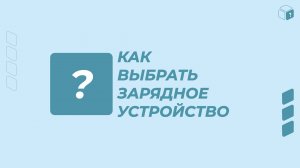 1

?

КАК ВЫБРАТЬ ЗАРЯДНОЕ УСТРОЙСТВО